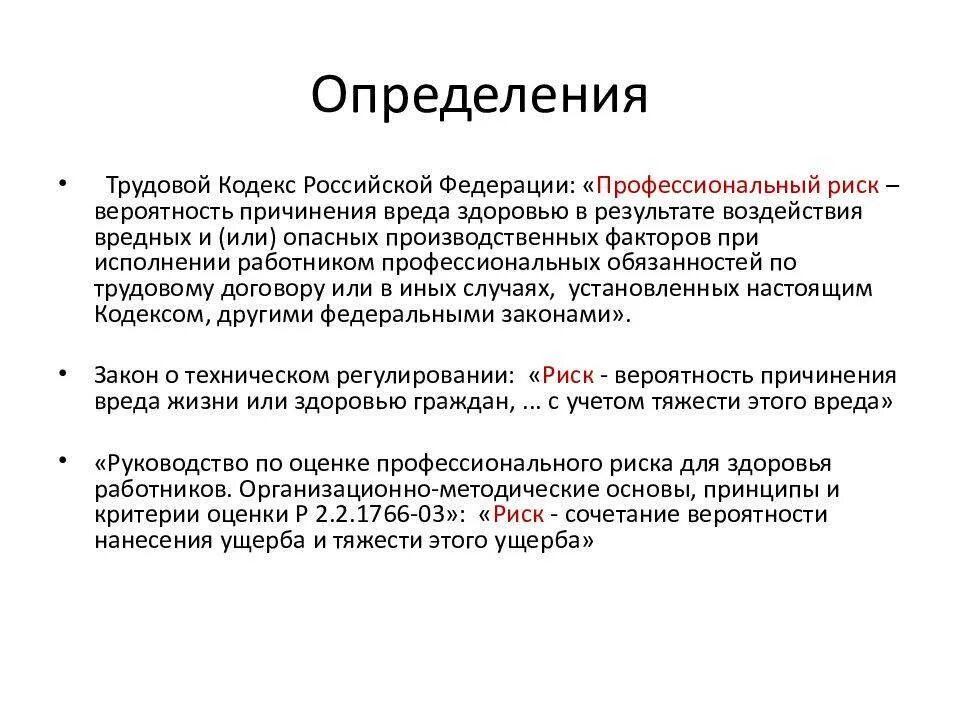 Определения

• Трудовой Кодекс Российской Федерации: «Профессиональный риск – вероятность причинения вреда здоровью в результате воздействия вредных и (или) опасных производственных факторов при исполнении работником профессиональных обязанностей по трудовому договору или в иных случаях, установленных настоящим Кодексом, другими федеральными законами».

• Закон о техническом регулировании: «Риск - вероятность причинения вреда жизни или здоровью граждан, ... с учетом тяжести этого вреда»

• «Руководство по оценке профессионального риска для здоровья работников. Организационно-методические основы, принципы и критерии оценки Р 2.2.1766-03»: «Риск - сочетание вероятности нанесения ущерба и тяжести этого ущерба»